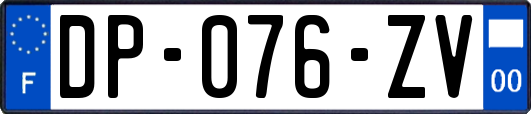 F
DP-076-ZV
00